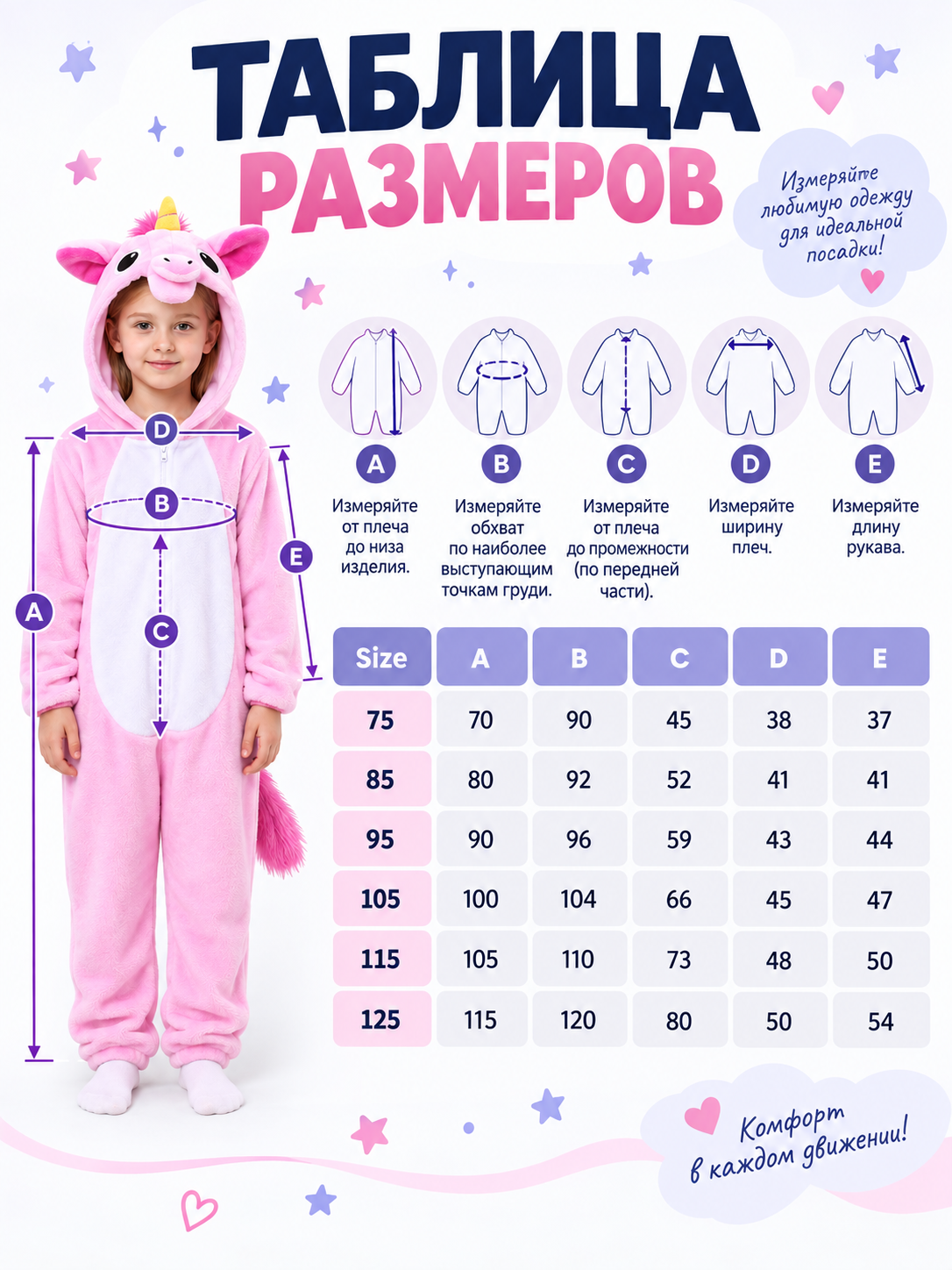 ТАБЛИЦА РАЗМЕРОВ

Измеряйте любимую одежду для идеальной посадки!

D
B
E
A
C

A
Измеряйте от плеча до низа изделия.

B
Измеряйте обхват по наиболее выступающим точкам груди.

C
Измеряйте от плеча до промежности (по передней части).

D
Измеряйте ширину плеч.

E
Измеряйте длину рукава.

| Size | A | B | C | D | E |
|---|---|---|---|---|---|
| 75 | 70 | 90 | 45 | 38 | 37 |
| 85 | 80 | 92 | 52 | 41 | 41 |
| 95 | 90 | 96 | 59 | 43 | 44 |
| 105 | 100 | 104 | 66 | 45 | 47 |
| 115 | 105 | 110 | 73 | 48 | 50 |
| 125 | 115 | 120 | 80 | 50 | 54 |

Комфорт в каждом движении!